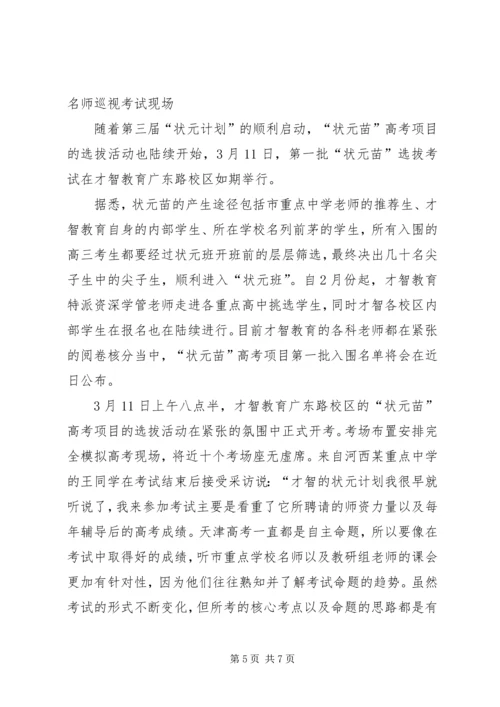 名师巡视考试现场

随着第三届“状元计划”的顺利启动，“状元苗”高考项目的选拔活动也陆续开始，3月11日，第一批“状元苗”选拔考试在才智教育广东路校区如期举行。

据悉，状元苗的产生途径包括市重点中学老师的推荐生、才智教育自身的内部学生、所在学校名列前茅的学生，所有入围的高三考生都要经过状元班开班前的层层筛选，最终决出几十名尖子生中的尖子生，顺利进入“状元班”。自2月份起，才智教育特派资深学管老师走进各重点高中挑选学生，同时才智各校区内部学生在报名也在陆续进行。目前才智教育的各科老师都在紧张的阅卷核分当中，“状元苗”高考项目第一批入围名单将会在近日公布。

3月11日上午八点半，才智教育广东路校区的“状元苗”高考项目的选拔活动在紧张的氛围中正式开考。考场布置安排完全模拟高考现场，将近十个考场座无虚席。来自河西某重点中学的王同学在考试结束后接受采访说：“才智的状元计划我很早就听说了，我来参加考试主要是看重了它所聘请的师资力量以及每年辅导后的高考成绩。天津高考一直都是自主命题，所以要像在考试中取得好的成绩，听市重点学校名师以及教研组老师的课会更加有针对性，因为他们往往熟知并了解考试命题的趋势。虽然考试的形式不断变化，但所考的核心考点以及命题的思路都是有

第5页 共7页